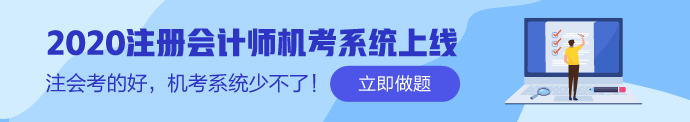 2020注册会计师机考系统上线

注会考的好，机考系统少不了！

立即做题